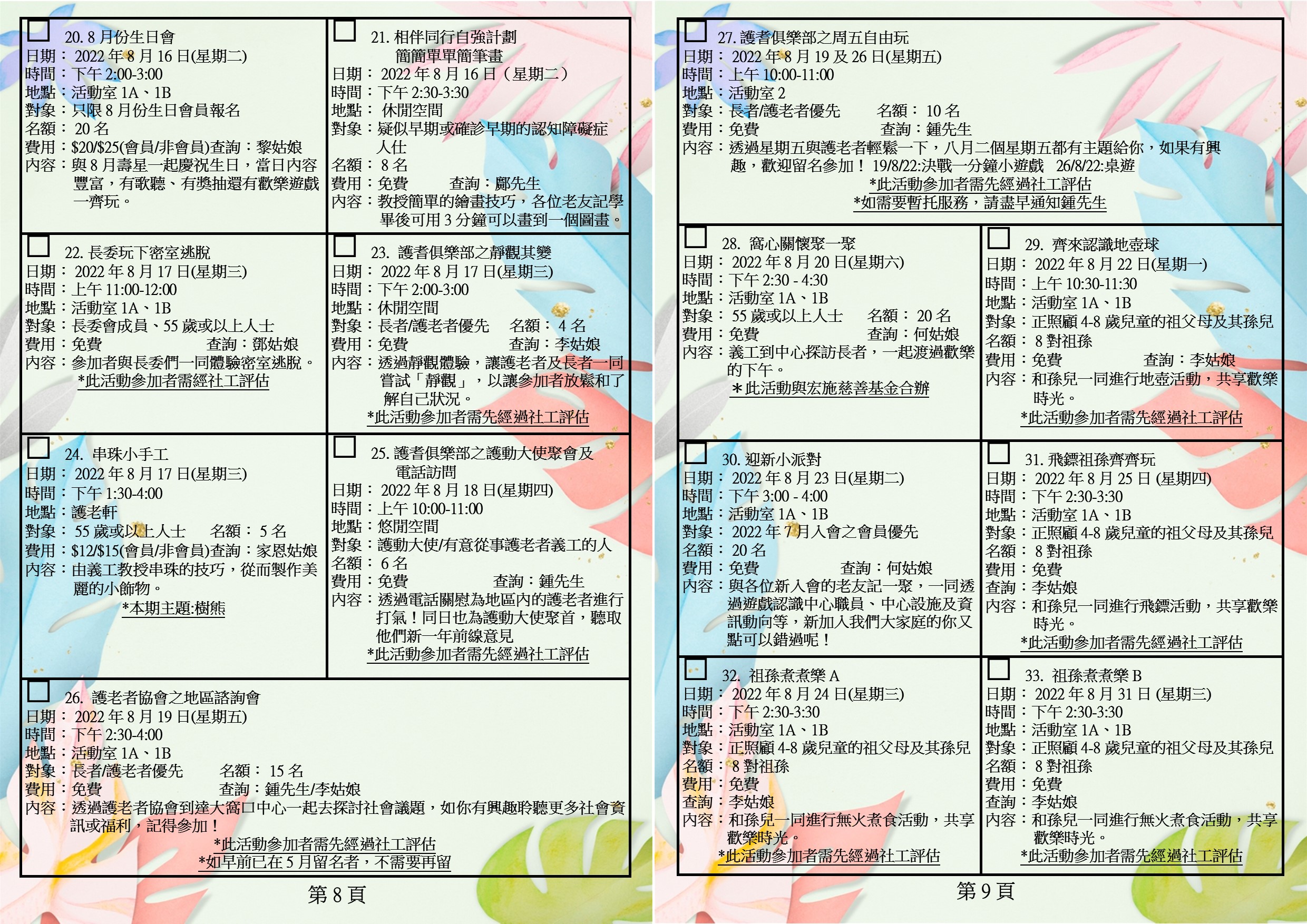 20. 8 月份生日會
日期： 2022 年 8 月 16 日(星期二)
時間：下午 2:00-3:00
地點：活動室 1A、1B
對象：只限 8 月份生日會員報名
名額： 20 名
費用：$20/$25(會員/非會員)查詢：黎姑娘
內容：與 8 月壽星一起慶祝生日，當日內容豐富，有歌聽、有獎抽還有歡樂遊戲一齊玩。

21. 相伴同行自強計劃
簡簡單單簡筆畫
日期： 2022 年 8 月 16 日（星期二）
時間：下午 2:30-3:30
地點： 休閒空間
對象：疑似早期或確診早期的認知障礙症人仕
名額： 8 名
費用：免費　　　查詢：鄺先生
內容：教授簡單的繪畫技巧，各位老友記學畢後可用 3 分鐘可以畫到一個圖畫。

22. 長委玩下密室逃脫
日期： 2022 年 8 月 17 日(星期三)
時間：上午 11:00-12:00
地點：活動室 1A、1B
對象：長委會成員、55 歲或以上人士
費用：免費　　　　　　查詢：鄧姑娘
內容：參加者與長委們一同體驗密室逃脫。
*此活動參加者需經社工評估

23. 護者俱樂部之靜觀其變
日期： 2022 年 8 月 17 日(星期三)
時間：下午 2:00-3:00
地點：休閒空間
對象：長者/護老者優先　　名額： 4 名
費用：免費　　　　　　查詢：李姑娘
內容：透過靜觀體驗，讓護老者及長者一同嘗試「靜觀」，以讓參加者放鬆和了解自己狀況。
*此活動參加者需先經過社工評估

24. 串珠小手工
日期： 2022 年 8 月 17 日(星期三)
時間：下午 1:30-4:00
地點：護老軒
對象： 55 歲或以上人士　　名額： 5 名
費用：$12/$15(會員/非會員)查詢：家恩姑娘
內容：由義工教授串珠的技巧，從而製作美麗的小飾物。
*本期主題:樹熊

25. 護者俱樂部之護動大使聚會及電話訪問
日期： 2022 年 8 月 18 日(星期四)
時間：上午 10:00-11:00
地點：悠閒空間
對象：護動大使/有意從事護老者義工的人
名額： 6 名
費用：免費　　　　　　查詢：鍾先生
內容：透過電話關慰為地區內的護老者進行打氣！同日也為護動大使聚首，聽取他們新一年前線意見
*此活動參加者需先經過社工評估

26. 護老者協會之地區諮詢會
日期： 2022 年 8 月 19 日(星期五)
時間：下午 2:30-4:00
地點：活動室 1A、1B
對象：長者/護老者優先　　名額： 15 名
費用：免費　　　　　　查詢：鍾先生/李姑娘
內容：透過護老者協會到達大窩口中心一起去探討社會議題，如你有興趣聆聽更多社會資訊或福利，記得參加！
*此活動參加者需先經過社工評估
*如早前已在 5 月留名者，不需要再留

第 8 頁

27. 護者俱樂部之周五自由玩
日期： 2022 年 8 月 19 及 26 日(星期五)
時間：上午 10:00-11:00
地點：活動室 2
對象：長者/護老者優先　　名額： 10 名
費用：免費　　　　　　查詢：鍾先生
內容：透過星期五與護老者輕鬆一下，八月二個星期五都有主題給你，如果有興趣，歡迎留名參加！ 19/8/22:決戰一分鐘小遊戲　26/8/22:桌遊
*此活動參加者需先經過社工評估
*如需要暫托服務，請盡早通知鍾先生

28. 窩心關懷聚一聚
日期： 2022 年 8 月 20 日(星期六)
時間：下午 2:30 - 4:30
地點：活動室 1A、1B
對象： 55 歲或以上人士　　名額： 20 名
費用：免費　　　　　　查詢：何姑娘
內容：義工到中心探訪長者，一起渡過歡樂的下午。
＊此活動與宏施慈善基金合辦

29. 齊來認識地壺球
日期： 2022 年 8 月 22 日(星期一)
時間：上午 10:30-11:30
地點：活動室 1A、1B
對象：正照顧 4-8 歲兒童的祖父母及其孫兒
名額： 8 對祖孫
費用：免費　　　　　　查詢：李姑娘
內容：和孫兒一同進行地壺活動，共享歡樂時光。
*此活動參加者需先經過社工評估

30. 迎新小派對
日期： 2022 年 8 月 23 日(星期二)
時間：下午 3:00 - 4:00
地點：活動室 1A、1B
對象： 2022 年 7 月入會之會員優先
名額： 20 名
費用：免費　　　　　　查詢：何姑娘
內容：與各位新入會的老友記一聚，一同透過遊戲認識中心職員、中心設施及資訊動向等，新加入我們大家庭的你又點可以錯過呢！

31. 飛鏢祖孫齊齊玩
日期： 2022 年 8 月 25 日 (星期四)
時間：下午 2:30-3:30
地點：活動室 1A、1B
對象：正照顧 4-8 歲兒童的祖父母及其孫兒
名額： 8 對祖孫
費用：免費
查詢：李姑娘
內容：和孫兒一同進行飛鏢活動，共享歡樂時光。
*此活動參加者需先經過社工評估

32. 祖孫煮煮樂 A
日期： 2022 年 8 月 24 日(星期三)
時間：下午 2:30-3:30
地點：活動室 1A、1B
對象：正照顧 4-8 歲兒童的祖父母及其孫兒
名額： 8 對祖孫
費用：免費
查詢：李姑娘
內容：和孫兒一同進行無火煮食活動，共享歡樂時光。
*此活動參加者需先經過社工評估

33. 祖孫煮煮樂 B
日期： 2022 年 8 月 31 日 (星期三)
時間：下午 2:30-3:30
地點：活動室 1A、1B
對象：正照顧 4-8 歲兒童的祖父母及其孫兒
名額： 8 對祖孫
費用：免費
查詢：李姑娘
內容：和孫兒一同進行無火煮食活動，共享歡樂時光。
*此活動參加者需先經過社工評估

第 9 頁